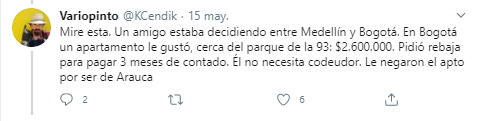 Variopinto @KCendik · 15 may.

Mire esta. Un amigo estaba decidiendo entre Medellín y Bogotá. En Bogotá un apartamento le gustó, cerca del parque de la 93: \$2.600.000. Pidió rebaja para pagar 3 meses de contado. Él no necesita codeudor. Le negaron el apto por ser de Arauca

2 6